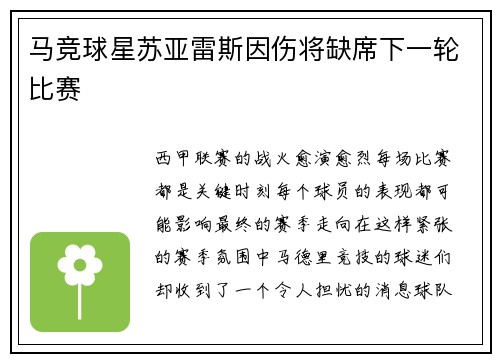 马竞球星苏亚雷斯因伤将缺席下一轮比赛

西甲联赛的战火愈演愈烈每场比赛都是关键时刻每个球员的表现都可能影响最终的赛季走向在这样紧张的赛季氛围中马德里竞技的球迷们却收到了一个令人担忧的消息球队